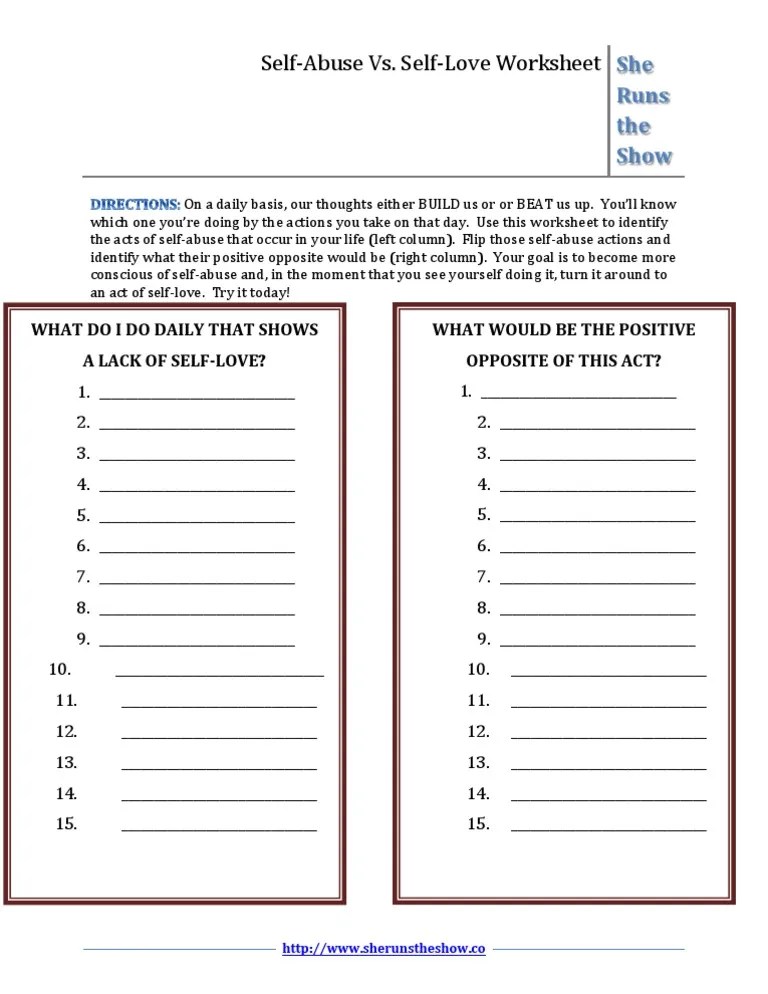 Self-Abuse Vs. Self-Love Worksheet

She Runs the Show

DIRECTIONS: On a daily basis, our thoughts either BUILD us or or BEAT us up. You'll know which one you're doing by the actions you take on that day. Use this worksheet to identify the acts of self-abuse that occur in your life (left column). Flip those self-abuse actions and identify what their positive opposite would be (right column). Your goal is to become more conscious of self-abuse and, in the moment that you see yourself doing it, turn it around to an act of self-love. Try it today!

WHAT DO I DO DAILY THAT SHOWS A LACK OF SELF-LOVE?

1. ____________________
2. ____________________
3. ____________________
4. ____________________
5. ____________________
6. ____________________
7. ____________________
8. ____________________
9. ____________________
10. ____________________
11. ____________________
12. ____________________
13. ____________________
14. ____________________
15. ____________________

WHAT WOULD BE THE POSITIVE OPPOSITE OF THIS ACT?

1. ____________________
2. ____________________
3. ____________________
4. ____________________
5. ____________________
6. ____________________
7. ____________________
8. ____________________
9. ____________________
10. ____________________
11. ____________________
12. ____________________
13. ____________________
14. ____________________
15. ____________________

http://www.sherunstheshow.co